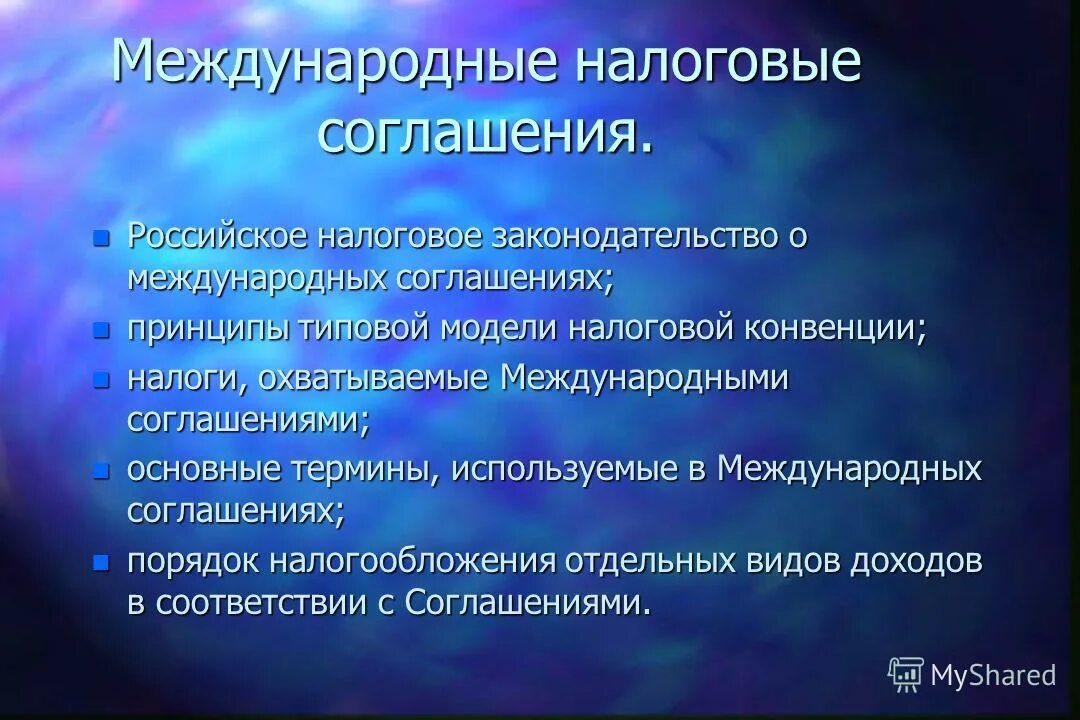 Международные налоговые соглашения.

Российское налоговое законодательство о международных соглашениях;

принципы типовой модели налоговой конвенции;

налоги, охватываемые Международными соглашениями;

основные термины, используемые в Международных соглашениях;

порядок налогообложения отдельных видов доходов в соответствии с Соглашениями.

MyShared